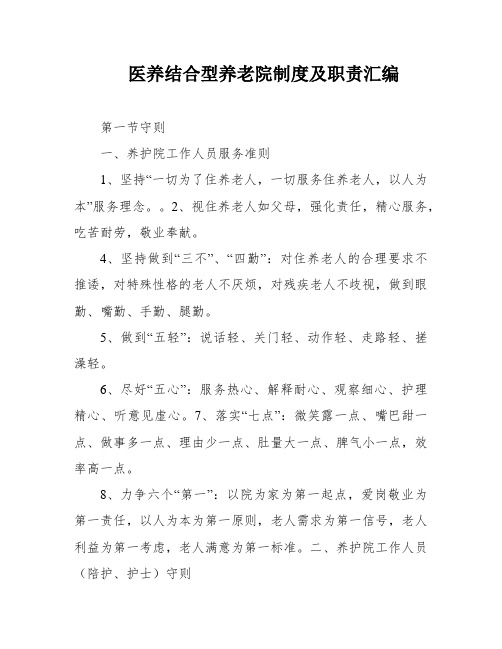 医养结合型养老院制度及职责汇编

第一节守则

一、养护院工作人员服务准则

1、坚持“一切为了住养老人，一切服务住养老人，以人为本”服务理念。。2、视住养老人如父母，强化责任，精心服务，吃苦耐劳，敬业奉献。

4、坚持做到“三不”、“四勤”：对住养老人的合理要求不推诿，对特殊性格的老人不厌烦，对残疾老人不歧视，做到眼勤、嘴勤、手勤、腿勤。

5、做到“五轻”：说话轻、关门轻、动作轻、走路轻、搓澡轻。

6、尽好“五心”：服务热心、解释耐心、观察细心、护理精心、听意见虚心。7、落实“七点”：微笑露一点、嘴巴甜一点、做事多一点、理由少一点、肚量大一点、脾气小一点，效率高一点。

8、力争六个“第一”：以院为家为第一起点，爱岗敬业为第一责任，以人为本为第一原则，老人需求为第一信号，老人利益为第一考虑，老人满意为第一标准。二、养护院工作人员（陪护、护士）守则